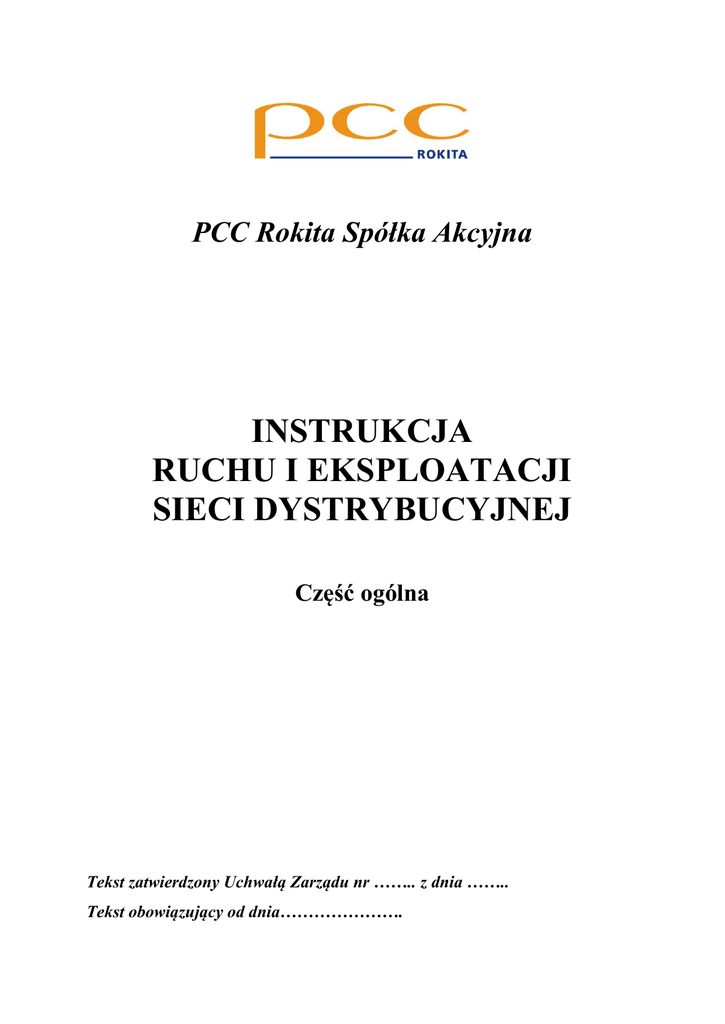 pcc
ROKITA

PCC Rokita Spółka Akcyjna

INSTRUKCJA
RUCHU I EKSPLOATACJI
SIECI DYSTRYBUCYJNEJ

Część ogólna

Tekst zatwierdzony Uchwałą Zarządu nr …….. z dnia ……..

Tekst obowiązujący od dnia………………….